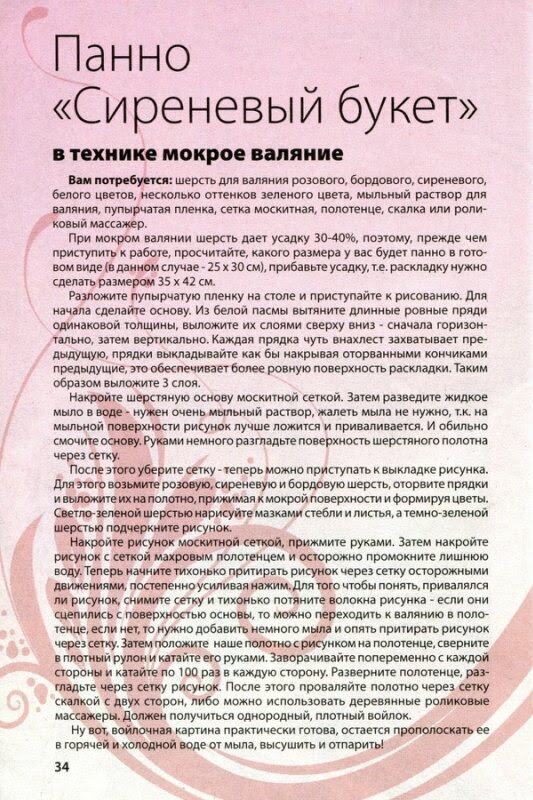 Панно «Сиреневый букет»

в технике мокрое валяние

Вам потребуется: шерсть для валяния розового, бордового, сиреневого, белого цветов, несколько оттенков зеленого цвета, мыльный раствор для валяния, пупырчатая пленка, сетка москитная, полотенце, скалка или роликовый массажер.

При мокром валянии шерсть дает усадку 30-40%, поэтому, прежде чем приступить к работе, просчитайте, какого размера у вас будет панно в готовом виде (в данном случае - 25 х 30 см), прибавьте усадку, т.е. раскладку нужно сделать размером 35 х 42 см.

Разложите пупырчатую пленку на столе и приступайте к рисованию. Для начала сделайте основу. Из белой пасмы вытяните длинные ровные пряди одинаковой толщины, выложите их слоями сверху вниз - сначала горизонтально, затем вертикально. Каждая прядка чуть внахлест захватывает предыдущую, прядки выкладывайте как бы накрывая оторванными кончиками предыдущие, это обеспечивает более ровную поверхность раскладки. Таким образом выложите 3 слоя.

Накройте шерстяную основу москитной сеткой. Затем разведите жидкое мыло в воде - нужен очень мыльный раствор, жалеть мыла не нужно, т.к. на мыльной поверхности рисунок лучше ложится и приваливается. И обильно смочите основу. Руками немного разгладьте поверхность шерстяного полотна через сетку.

После этого уберите сетку - теперь можно приступать к выкладке рисунка. Для этого возьмите розовую, сиреневую и бордовую шерсть, оторвите прядки и выложите их на полотно, прижимая к мокрой поверхности и формируя цветы. Светло-зеленой шерстью нарисуйте мазками стебли и листья, а темно-зеленой шерстью подчеркните рисунок.

Накройте рисунок москитной сеткой, прижмите руками. Затем накройте рисунок с сеткой махровым полотенцем и осторожно промокните лишнюю воду. Теперь начните тихонько притирать рисунок через сетку осторожными движениями, постепенно усиливая нажим. Для того чтобы понять, привалялся ли рисунок, снимите сетку и тихонько потяните волокна рисунка - если они сцепились с поверхностью основы, то можно переходить к валянию в полотенце, если нет, то нужно добавить немного мыла и опять притирать рисунок через сетку. Затем положите наше полотно с рисунком на полотенце, сверните в плотный рулон и катайте его руками. Заворачивайте попеременно с каждой стороны и катайте по 100 раз в каждую сторону. Разверните полотенце, разгладьте через сетку рисунок. После этого проваляйте полотно через сетку скалкой с двух сторон, либо можно использовать деревянные роликовые массажеры. Должен получиться однородный, плотный войлок.

Ну вот, войлочная картина практически готова, остается прополоскать ее в горячей и холодной воде от мыла, высушить и отпарить!

34